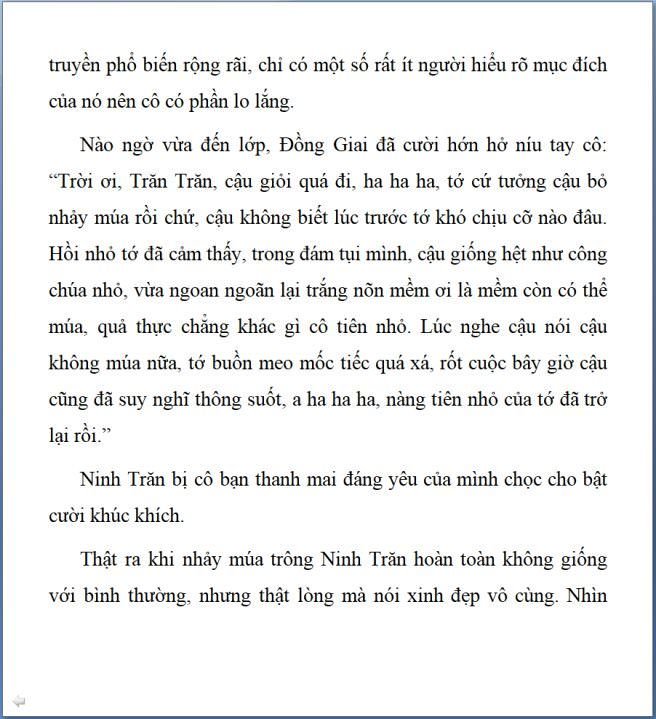 truyền phổ biến rộng rãi, chỉ có một số rất ít người hiểu rõ mục đích của nó nên cô có phần lo lắng.

Nào ngờ vừa đến lớp, Đồng Giai đã cười hớn hở níu tay cô: “Trời ơi, Trăn Trăn, cậu giỏi quá đi, ha ha ha, tớ cứ tưởng cậu bỏ nhảy múa rồi chứ, cậu không biết lúc trước tớ khó chịu cỡ nào đâu. Hồi nhỏ tớ đã cảm thấy, trong đám tụi mình, cậu giống hệt như công chúa nhỏ, vừa ngoan ngoãn lại trắng nõn mềm ơi là mềm còn có thể múa, quả thực chẳng khác gì cô tiên nhỏ. Lúc nghe cậu nói cậu không múa nữa, tớ buồn meo mốc tiếc quá xá, rốt cuộc bây giờ cậu cũng đã suy nghĩ thông suốt, a ha ha ha, nàng tiên nhỏ của tớ đã trở lại rồi.”

Ninh Trăn bị cô bạn thanh mai đáng yêu của mình chọc cho bật cười khúc khích.

Thật ra khi nhảy múa trông Ninh Trăn hoàn toàn không giống với bình thường, nhưng thật lòng mà nói xinh đẹp vô cùng. Nhìn